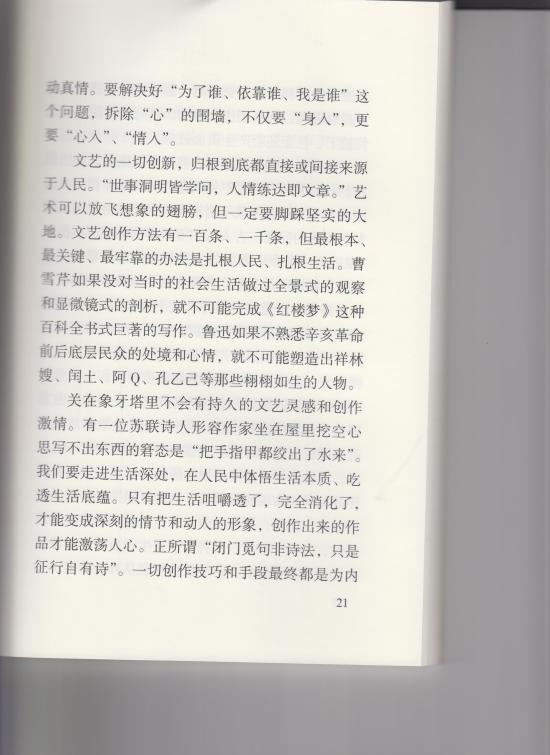 动真情。要解决好“为了谁、依靠谁、我是谁”这个问题，拆除“心”的围墙，不仅要“身入”，更要“心入”、“情入”。

文艺的一切创新，归根到底都直接或间接来源于人民。“世事洞明皆学问，人情练达即文章。”艺术可以放飞想象的翅膀，但一定要脚踩坚实的大地。文艺创作方法有一百条、一千条，但最根本、最关键、最牢靠的办法是扎根人民、扎根生活。曹雪芹如果没对当时的社会生活做过全景式的观察和显微镜式的剖析，就不可能完成《红楼梦》这种百科全书式巨著的写作。鲁迅如果不熟悉辛亥革命前后底层民众的处境和心情，就不可能塑造出祥林嫂、闰土、阿Q、孔乙己等那些栩栩如生的人物。

关在象牙塔里不会有持久的文艺灵感和创作激情。有一位苏联诗人形容作家坐在屋里挖空心思写不出东西的窘态是“把手指甲都绞出了水来”。我们要走进生活深处，在人民中体悟生活本质、吃透生活底蕴。只有把生活咀嚼透了，完全消化了，才能变成深刻的情节和动人的形象，创作出来的作品才能激荡人心。正所谓“闭门觅句非诗法，只是征行自有诗”。一切创作技巧和手段最终都是为内

21